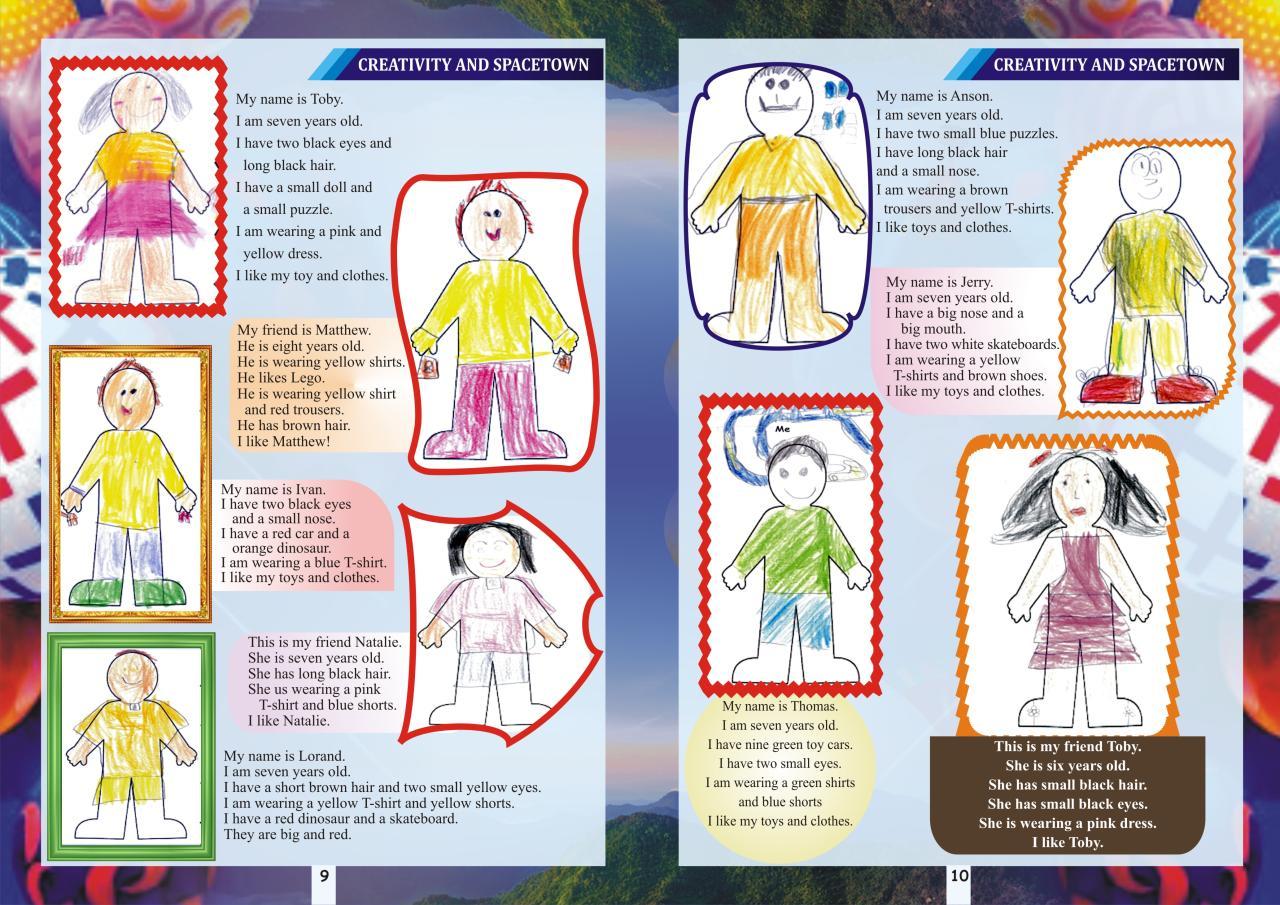 CREATIVITY AND SPACETOWN

My name is Toby.
I am seven years old.
I have two black eyes and long black hair.
I have a small doll and a small puzzle.
I am wearing a pink and yellow dress.
I like my toy and clothes.

My friend is Matthew.
He is eight years old.
He is wearing yellow shirts.
He likes Lego.
He is wearing yellow shirt and red trousers.
He has brown hair.
I like Matthew!

My name is Ivan.
I have two black eyes and a small nose.
I have a red car and a orange dinosaur.
I am wearing a blue T-shirt.
I like my toys and clothes.

This is my friend Natalie.
She is seven years old.
She has long black hair.
She us wearing a pink T-shirt and blue shorts.
I like Natalie.

My name is Lorand.
I am seven years old.
I have a short brown hair and two small yellow eyes.
I am wearing a yellow T-shirt and yellow shorts.
I have a red dinosaur and a skateboard.
They are big and red.

9

CREATIVITY AND SPACETOWN

My name is Anson.
I am seven years old.
I have two small blue puzzles.
I have long black hair and a small nose.
I am wearing a brown trousers and yellow T-shirts.
I like toys and clothes.

My name is Jerry.
I am seven years old.
I have a big nose and a big mouth.
I have two white skateboards.
I am wearing a yellow T-shirts and brown shoes.
I like my toys and clothes.

Me

My name is Thomas.
I am seven years old.
I have nine green toy cars.
I have two small eyes.
I am wearing a green shirts and blue shorts
I like my toys and clothes.

This is my friend Toby.
She is six years old.
She has small black hair.
She has small black eyes.
She is wearing a pink dress.
I like Toby.

10